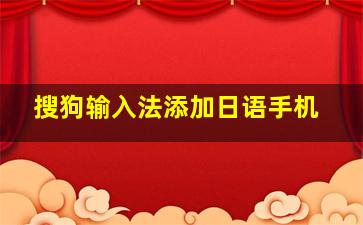 搜狗输入法添加日语手机